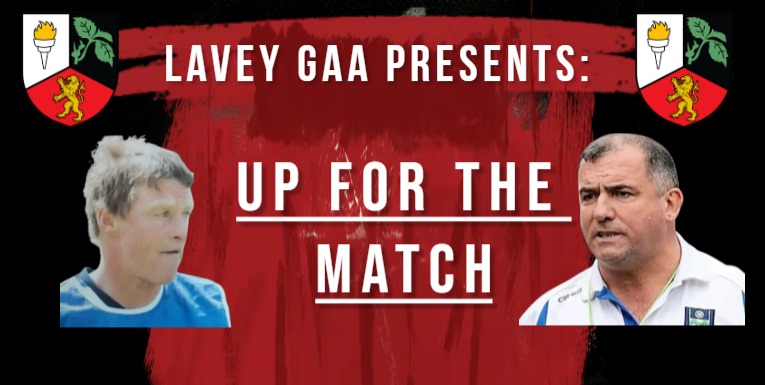 LAVEY GAA PRESENTS:

UP FOR THE MATCH